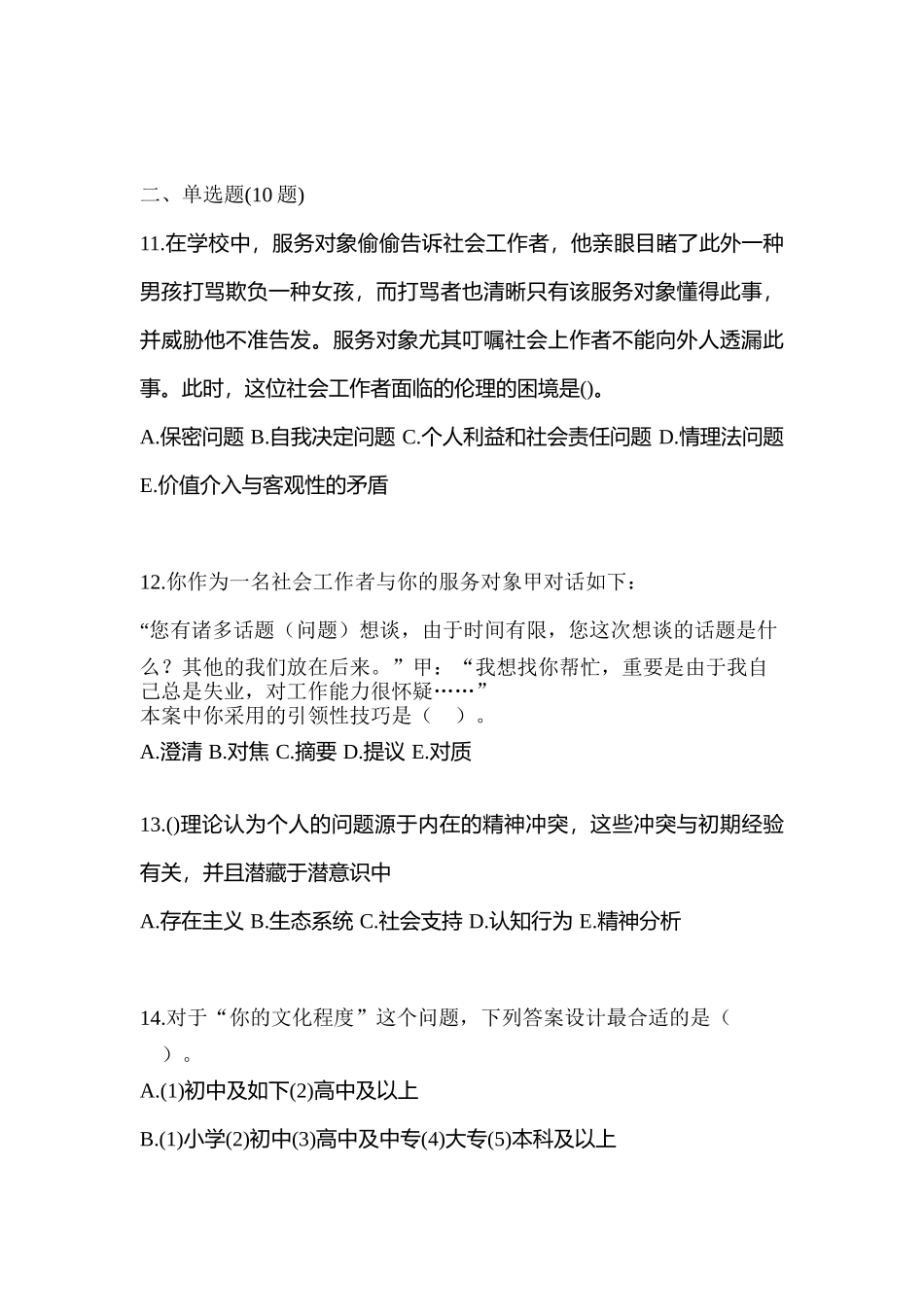 二、单选题(10 题)

11.在学校中，服务对象偷偷告诉社会工作者，他亲眼目睹了此外一种男孩打骂欺负一种女孩，而打骂者也清晰只有该服务对象懂得此事，并威胁他不准告发。服务对象尤其叮嘱社会上作者不能向外人透漏此事。此时，这位社会工作者面临的伦理的困境是()。

A.保密问题 B.自我决定问题 C.个人利益和社会责任问题 D.情理法问题 E.价值介入与客观性的矛盾

12.你作为一名社会工作者与你的服务对象甲对话如下：

“您有诸多话题（问题）想谈，由于时间有限，您这次想谈的话题是什么？其他的我们放在后来。”甲：“我想找你帮忙，重要是由于我自己总是失业，对工作能力很怀疑……”
本案中你采用的引领性技巧是（ ）。

A.澄清 B.对焦 C.摘要 D.提议 E.对质

13.()理论认为个人的问题源于内在的精神冲突，这些冲突与初期经验有关，并且潜藏于潜意识中

A.存在主义 B.生态系统 C.社会支持 D.认知行为 E.精神分析

14.对于“你的文化程度”这个问题，下列答案设计最合适的是（ ）。

A.(1)初中及如下(2)高中及以上

B.(1)小学(2)初中(3)高中及中专(4)大专(5)本科及以上